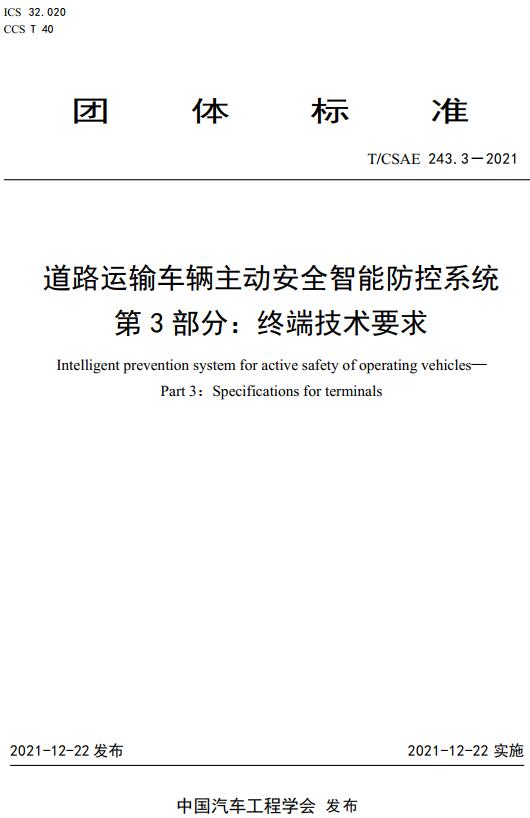 ICS 32.020
CCS T 40

团　体　标　准

T/CSAE 243.3—2021

道路运输车辆主动安全智能防控系统
第 3 部分：终端技术要求

Intelligent prevention system for active safety of operating vehicles—
Part 3：Specifications for terminals

2021-12-22 发布

2021-12-22 实施

中国汽车工程学会　发布